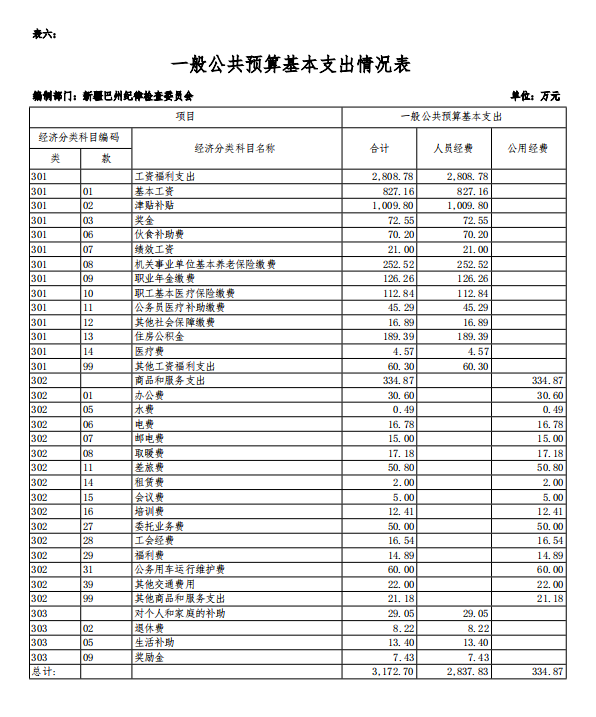 表六：

一般公共预算基本支出情况表

编制部门：新疆巴州纪律检查委员会

单位：万元

| 项目 | | | 一般公共预算基本支出 | | |
|---|---|---|---|---|---|
| 经济分类科目编码 | | 经济分类科目名称 | 合计 | 人员经费 | 公用经费 |
| 类 | 款 | | | | |
| 301 | | 工资福利支出 | 2,808.78 | 2,808.78 | |
| 301 | 01 | 基本工资 | 827.16 | 827.16 | |
| 301 | 02 | 津贴补贴 | 1,009.80 | 1,009.80 | |
| 301 | 03 | 奖金 | 72.55 | 72.55 | |
| 301 | 06 | 伙食补助费 | 70.20 | 70.20 | |
| 301 | 07 | 绩效工资 | 21.00 | 21.00 | |
| 301 | 08 | 机关事业单位基本养老保险缴费 | 252.52 | 252.52 | |
| 301 | 09 | 职业年金缴费 | 126.26 | 126.26 | |
| 301 | 10 | 职工基本医疗保险缴费 | 112.84 | 112.84 | |
| 301 | 11 | 公务员医疗补助缴费 | 45.29 | 45.29 | |
| 301 | 12 | 其他社会保障缴费 | 16.89 | 16.89 | |
| 301 | 13 | 住房公积金 | 189.39 | 189.39 | |
| 301 | 14 | 医疗费 | 4.57 | 4.57 | |
| 301 | 99 | 其他工资福利支出 | 60.30 | 60.30 | |
| 302 | | 商品和服务支出 | 334.87 | | 334.87 |
| 302 | 01 | 办公费 | 30.60 | | 30.60 |
| 302 | 05 | 水费 | 0.49 | | 0.49 |
| 302 | 06 | 电费 | 16.78 | | 16.78 |
| 302 | 07 | 邮电费 | 15.00 | | 15.00 |
| 302 | 08 | 取暖费 | 17.18 | | 17.18 |
| 302 | 11 | 差旅费 | 50.80 | | 50.80 |
| 302 | 14 | 租赁费 | 2.00 | | 2.00 |
| 302 | 15 | 会议费 | 5.00 | | 5.00 |
| 302 | 16 | 培训费 | 12.41 | | 12.41 |
| 302 | 27 | 委托业务费 | 50.00 | | 50.00 |
| 302 | 28 | 工会经费 | 16.54 | | 16.54 |
| 302 | 29 | 福利费 | 14.89 | | 14.89 |
| 302 | 31 | 公务用车运行维护费 | 60.00 | | 60.00 |
| 302 | 39 | 其他交通费用 | 22.00 | | 22.00 |
| 302 | 99 | 其他商品和服务支出 | 21.18 | | 21.18 |
| 303 | | 对个人和家庭的补助 | 29.05 | 29.05 | |
| 303 | 02 | 退休费 | 8.22 | 8.22 | |
| 303 | 05 | 生活补助 | 13.40 | 13.40 | |
| 303 | 09 | 奖励金 | 7.43 | 7.43 | |
| 总计: | | | 3,172.70 | 2,837.83 | 334.87 |